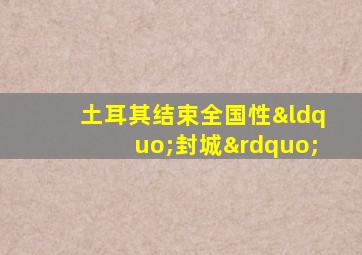 土耳其结束全国性&ldquo;封城&rdquo;